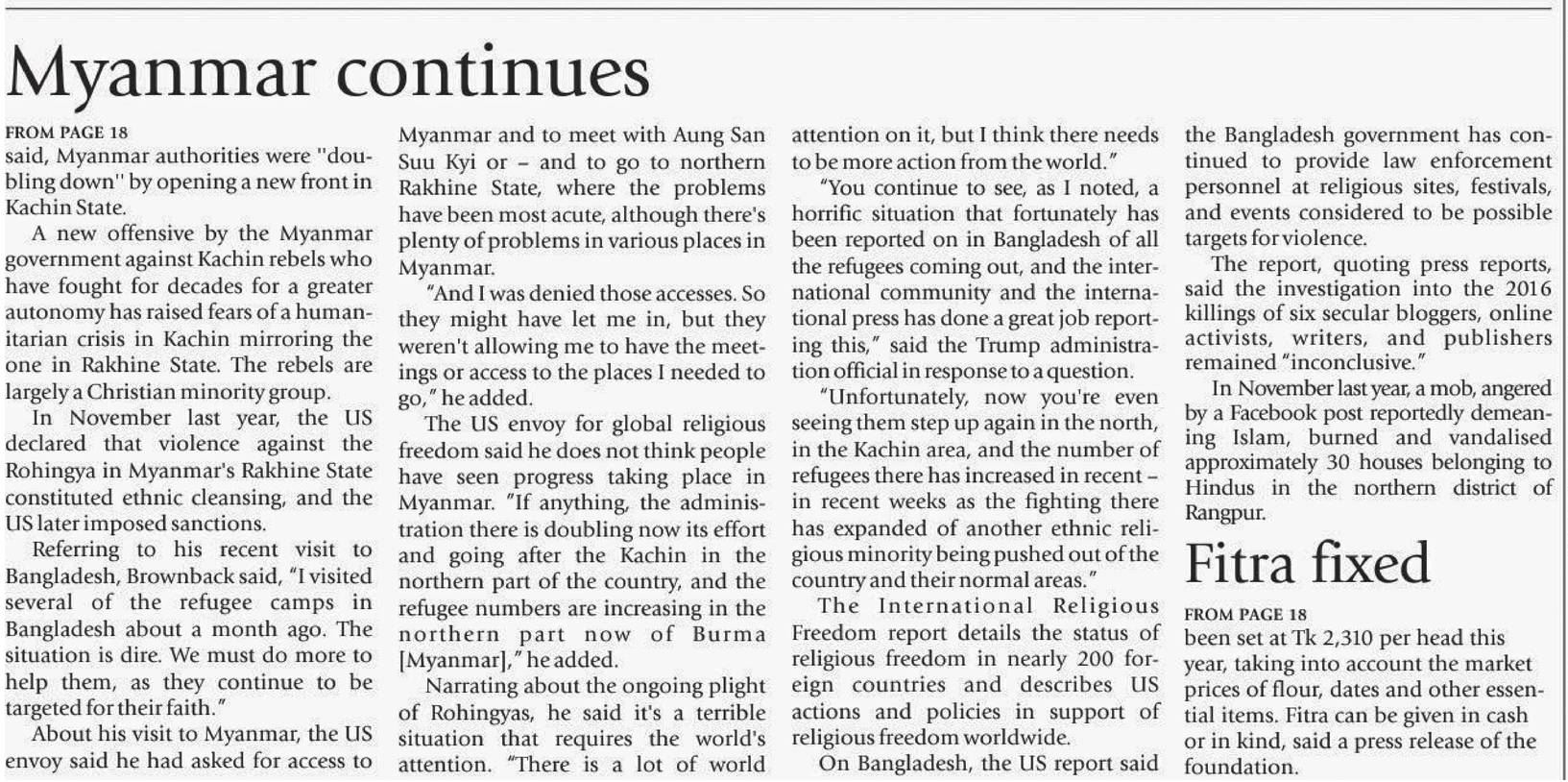 Myanmar continues

FROM PAGE 18

said, Myanmar authorities were "doubling down" by opening a new front in Kachin State.

A new offensive by the Myanmar government against Kachin rebels who have fought for decades for a greater autonomy has raised fears of a humanitarian crisis in Kachin mirroring the one in Rakhine State. The rebels are largely a Christian minority group.

In November last year, the US declared that violence against the Rohingya in Myanmar's Rakhine State constituted ethnic cleansing, and the US later imposed sanctions.

Referring to his recent visit to Bangladesh, Brownback said, "I visited several of the refugee camps in Bangladesh about a month ago. The situation is dire. We must do more to help them, as they continue to be targeted for their faith."

About his visit to Myanmar, the US envoy said he had asked for access to Myanmar and to meet with Aung San Suu Kyi or – and to go to northern Rakhine State, where the problems have been most acute, although there's plenty of problems in various places in Myanmar.

"And I was denied those accesses. So they might have let me in, but they weren't allowing me to have the meetings or access to the places I needed to go," he added.

The US envoy for global religious freedom said he does not think people have seen progress taking place in Myanmar. "If anything, the administration there is doubling now its effort and going after the Kachin in the northern part of the country, and the refugee numbers are increasing in the northern part now of Burma [Myanmar]," he added.

Narrating about the ongoing plight of Rohingyas, he said it's a terrible situation that requires the world's attention. "There is a lot of world attention on it, but I think there needs to be more action from the world."

"You continue to see, as I noted, a horrific situation that fortunately has been reported on in Bangladesh of all the refugees coming out, and the international community and the international press has done a great job reporting this," said the Trump administration official in response to a question.

"Unfortunately, now you're even seeing them step up again in the north, in the Kachin area, and the number of refugees there has increased in recent – in recent weeks as the fighting there has expanded of another ethnic religious minority being pushed out of the country and their normal areas."

The International Religious Freedom report details the status of religious freedom in nearly 200 foreign countries and describes US actions and policies in support of religious freedom worldwide.

On Bangladesh, the US report said the Bangladesh government has continued to provide law enforcement personnel at religious sites, festivals, and events considered to be possible targets for violence.

The report, quoting press reports, said the investigation into the 2016 killings of six secular bloggers, online activists, writers, and publishers remained "inconclusive."

In November last year, a mob, angered by a Facebook post reportedly demeaning Islam, burned and vandalised approximately 30 houses belonging to Hindus in the northern district of Rangpur.

Fitra fixed

FROM PAGE 18

been set at Tk 2,310 per head this year, taking into account the market prices of flour, dates and other essential items. Fitra can be given in cash or in kind, said a press release of the foundation.